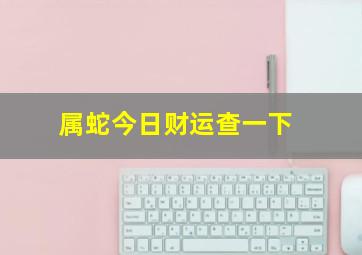 属蛇今日财运查一下